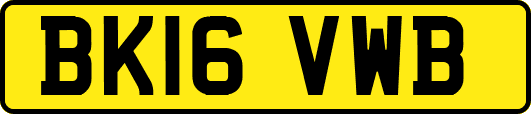 BK16 VWB